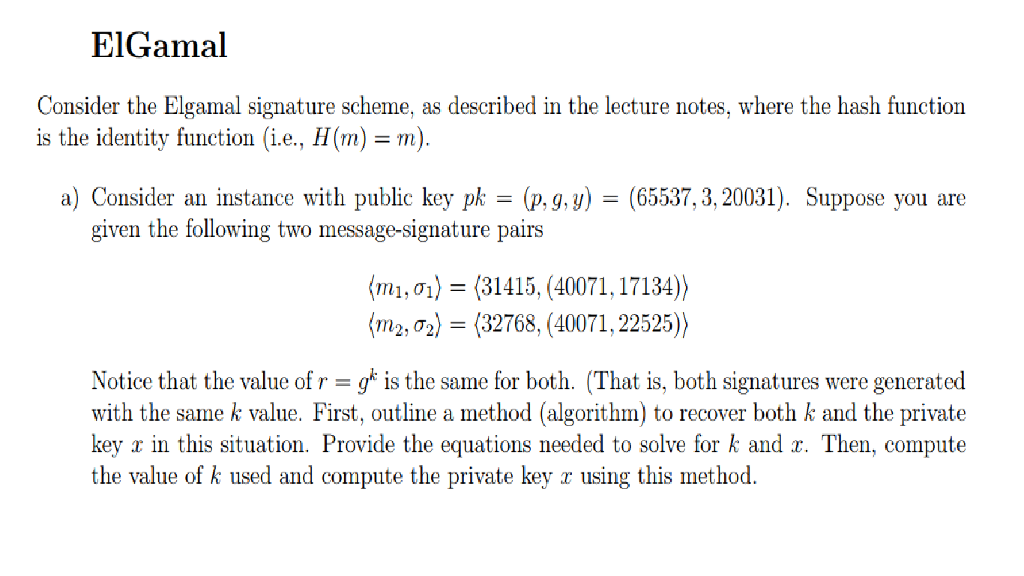 ElGamal

Consider the Elgamal signature scheme, as described in the lecture notes, where the hash function is the identity function (i.e., $H(m) = m$).

a) Consider an instance with public key $pk = (p, g, y) = (65537, 3, 20031)$. Suppose you are given the following two message-signature pairs

$\langle m_1, \sigma_1 \rangle = \langle 31415, (40071, 17134) \rangle$
$\langle m_2, \sigma_2 \rangle = \langle 32768, (40071, 22525) \rangle$

Notice that the value of $r = g^k$ is the same for both. (That is, both signatures were generated with the same $k$ value. First, outline a method (algorithm) to recover both $k$ and the private key $x$ in this situation. Provide the equations needed to solve for $k$ and $x$. Then, compute the value of $k$ used and compute the private key $x$ using this method.